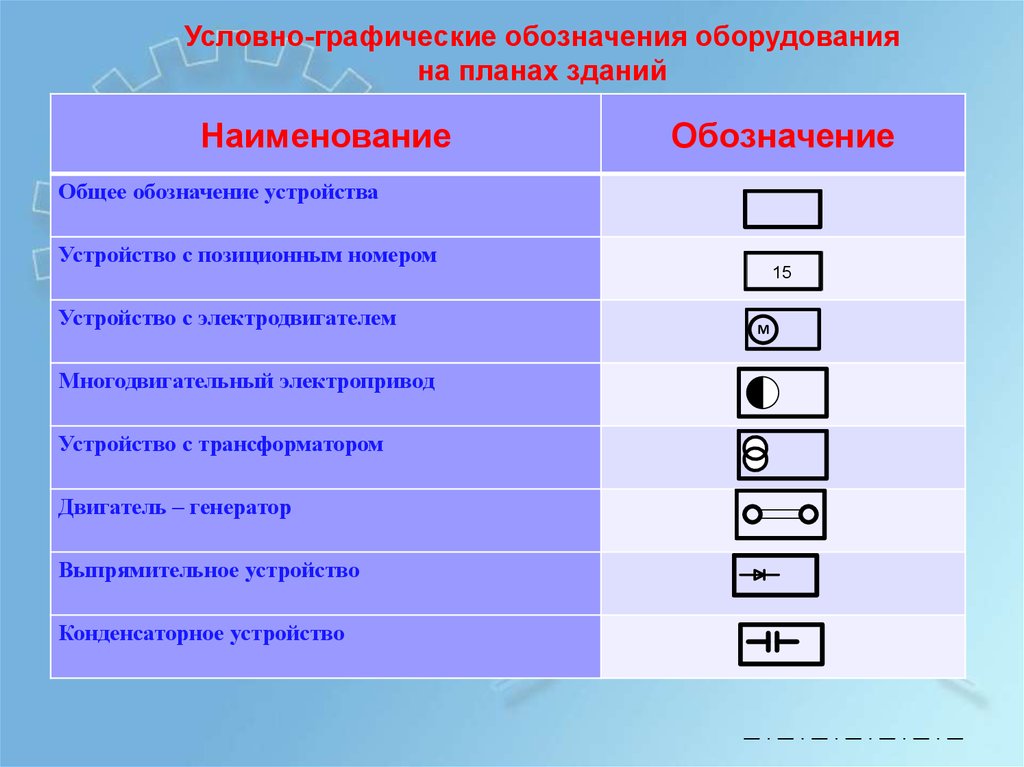 Условно-графические обозначения оборудования на планах зданий

| Наименование | Обозначение |
|---|---|
| Общее обозначение устройства | |
| Устройство с позиционным номером | 15 |
| Устройство с электродвигателем | М |
| Многодвигательный электропривод | |
| Устройство с трансформатором | |
| Двигатель – генератор | |
| Выпрямительное устройство | |
| Конденсаторное устройство | |